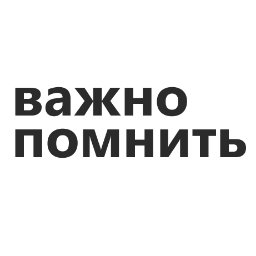 важно
помнить